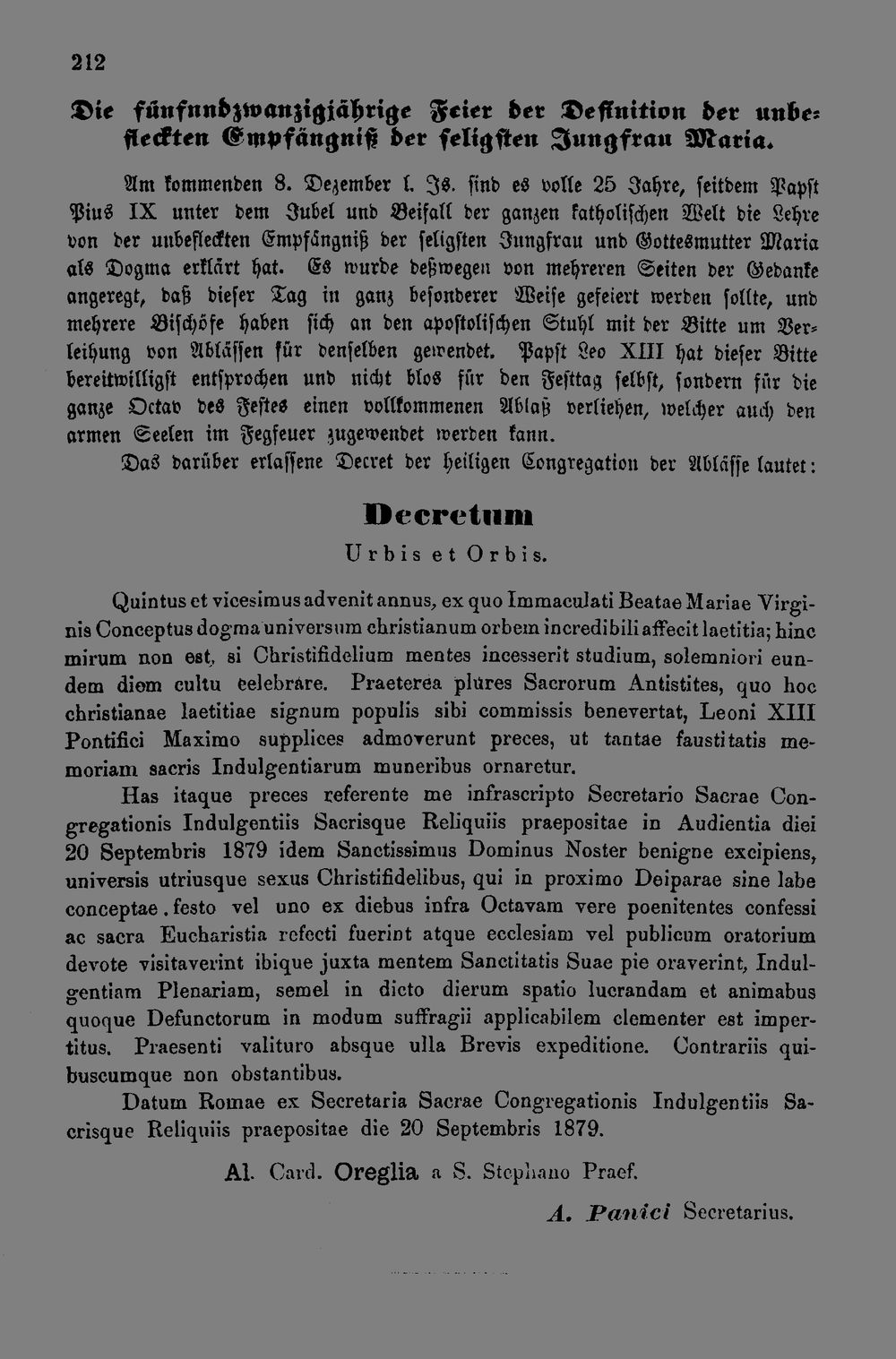 212

Die fünfundzwanzigjährige Feier der Definition der unbefleckten Empfängniß der seligsten Jungfrau Maria.

Am kommenden 8. Dezember l. Js. sind es volle 25 Jahre, seitdem Papst Pius IX unter dem Jubel und Beifall der ganzen katholischen Welt die Lehre von der unbefleckten Empfängniß der seligsten Jungfrau und Gottesmutter Maria als Dogma erklärt hat. Es wurde deßwegen von mehreren Seiten der Gedanke angeregt, daß dieser Tag in ganz besonderer Weise gefeiert werden sollte, und mehrere Bischöfe haben sich an den apostolischen Stuhl mit der Bitte um Verleihung von Ablässen für denselben gewendet. Papst Leo XIII hat dieser Bitte bereitwilligst entsprochen und nicht blos für den Festtag selbst, sondern für die ganze Octav des Festes einen vollkommenen Ablaß verliehen, welcher auch den armen Seelen im Fegfeuer zugewendet werden kann.

Das darüber erlassene Decret der heiligen Congregation der Ablässe lautet:

Decretum

Urbis et Orbis.

Quintus et vicesimus advenit annus, ex quo Immaculati Beatae Mariae Virginis Conceptus dogma universum christianum orbem incredibili affecit laetitia; hinc mirum non est, si Christifidelium mentes incesserit studium, solemniori eundem diem cultu celebrare. Praeterea plures Sacrorum Antistites, quo hoc christianae laetitiae signum populis sibi commissis benevertat, Leoni XIII Pontifici Maximo supplices admoverunt preces, ut tantae faustitatis memoriam sacris Indulgentiarum muneribus ornaretur.

Has itaque preces referente me infrascripto Secretario Sacrae Congregationis Indulgentiis Sacrisque Reliquiis praepositae in Audientia diei 20 Septembris 1879 idem Sanctissimus Dominus Noster benigne excipiens, universis utriusque sexus Christifidelibus, qui in proximo Deiparae sine labe conceptae. festo vel uno ex diebus infra Octavam vere poenitentes confessi ac sacra Eucharistia refecti fuerint atque ecclesiam vel publicum oratorium devote visitaverint ibique juxta mentem Sanctitatis Suae pie oraverint, Indulgentiam Plenariam, semel in dicto dierum spatio lucrandam et animabus quoque Defunctorum in modum suffragii applicabilem clementer est impertitus. Praesenti valituro absque ulla Brevis expeditione. Contrariis quibuscumque non obstantibus.

Datum Romae ex Secretaria Sacrae Congregationis Indulgentiis Sacrisque Reliquiis praepositae die 20 Septembris 1879.

Al. Card. Oreglia a S. Stephano Praef.

A. Panici Secretarius.